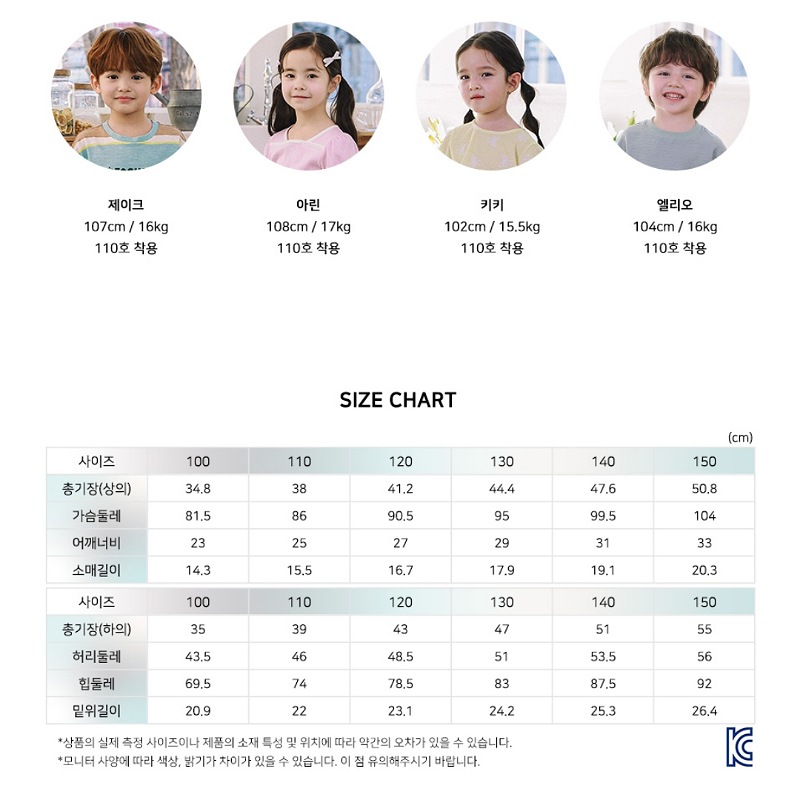 제이크
107cm / 16kg
110호 착용

아린
108cm / 17kg
110호 착용

키키
102cm / 15.5kg
110호 착용

엘리오
104cm / 16kg
110호 착용

SIZE CHART

(cm)

| 사이즈 | 100 | 110 | 120 | 130 | 140 | 150 |
|---|---|---|---|---|---|---|
| 총기장(상의) | 34.8 | 38 | 41.2 | 44.4 | 47.6 | 50.8 |
| 가슴둘레 | 81.5 | 86 | 90.5 | 95 | 99.5 | 104 |
| 어깨너비 | 23 | 25 | 27 | 29 | 31 | 33 |
| 소매길이 | 14.3 | 15.5 | 16.7 | 17.9 | 19.1 | 20.3 |

| 사이즈 | 100 | 110 | 120 | 130 | 140 | 150 |
|---|---|---|---|---|---|---|
| 총기장(하의) | 35 | 39 | 43 | 47 | 51 | 55 |
| 허리둘레 | 43.5 | 46 | 48.5 | 51 | 53.5 | 56 |
| 힙둘레 | 69.5 | 74 | 78.5 | 83 | 87.5 | 92 |
| 밑위길이 | 20.9 | 22 | 23.1 | 24.2 | 25.3 | 26.4 |

*상품의 실제 측정 사이즈이나 제품의 소재 특성 및 위치에 따라 약간의 오차가 있을 수 있습니다.
*모니터 사양에 따라 색상, 밝기가 차이가 있을 수 있습니다. 이 점 유의해주시기 바랍니다.